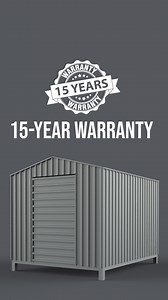 WARRANTY
15 YEARS
WARRANTY

15-YEAR WARRANTY